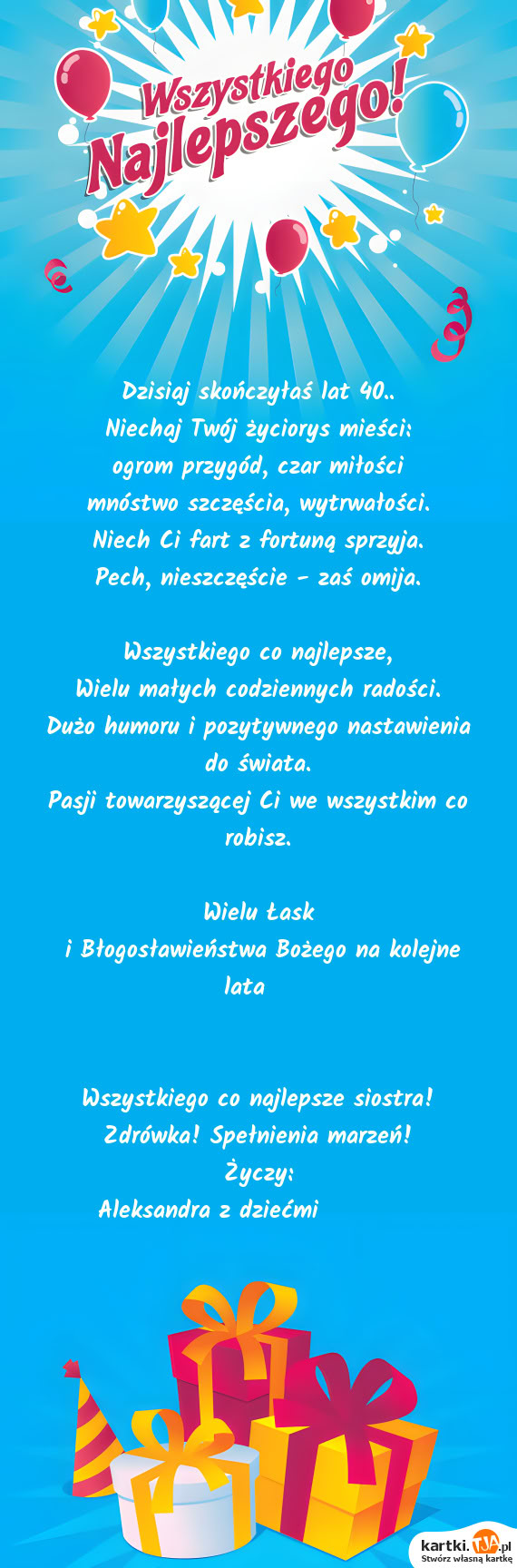 Wszystkiego Najlepszego!

Dzisiaj skończyłaś lat 40..
Niechaj Twój życiorys mieści:
ogrom przygód, czar miłości
mnóstwo szczęścia, wytrwałości.
Niech Ci fart z fortuną sprzyja.
Pech, nieszczęście - zaś omija.

Wszystkiego co najlepsze,
Wielu małych codziennych radości.
Dużo humoru i pozytywnego nastawienia do świata.
Pasji towarzyszącej Ci we wszystkim co robisz.

Wielu Łask
i Błogosławieństwa Bożego na kolejne lata

Wszystkiego co najlepsze siostra!
Zdrówka! Spełnienia marzeń!
Życzy:
Aleksandra z dziećmi

kartki.TJA.pl
Stwórz własną kartkę